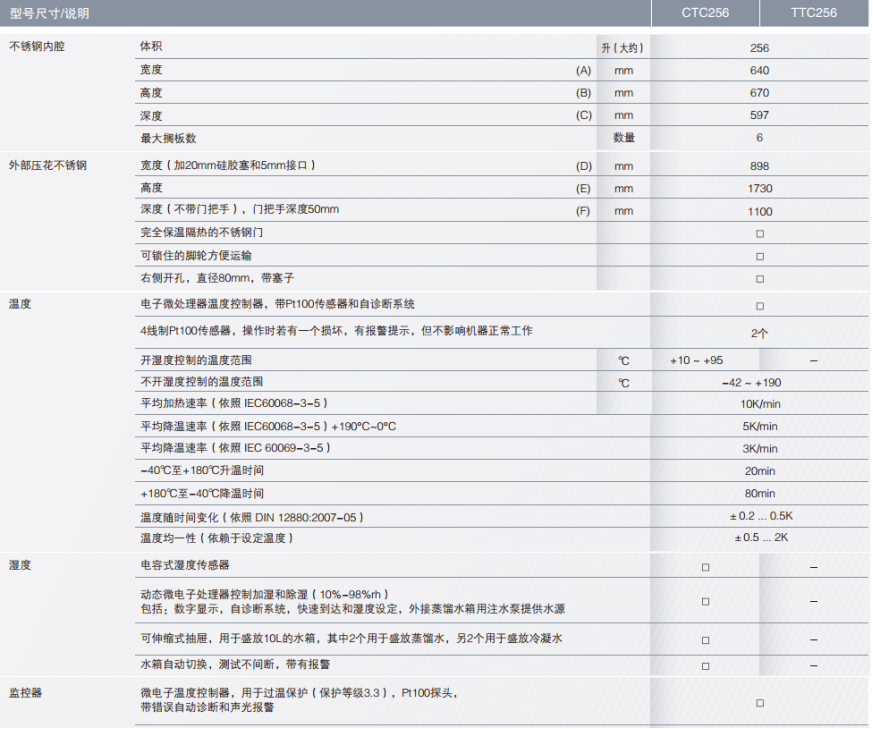 | 型号尺寸/说明 | | | | CTC256 | TTC256 |
|---|---|---|---|---|---|
| 不锈钢内腔 | 体积 | | 升（大约） | 256 | |
| | 宽度 | (A) | mm | 640 | |
| | 高度 | (B) | mm | 670 | |
| | 深度 | (C) | mm | 597 | |
| | 最大搁板数 | | 数量 | 6 | |
| 外部压花不锈钢 | 宽度（加20mm硅胶塞和5mm接口） | (D) | mm | 898 | |
| | 高度 | (E) | mm | 1730 | |
| | 深度（不带门把手），门把手深度50mm | (F) | mm | 1100 | |
| | 完全保温隔热的不锈钢门 | | | □ | |
| | 可锁住的脚轮方便运输 | | | □ | |
| | 右侧开孔，直径80mm，带塞子 | | | □ | |
| 温度 | 电子微处理器温度控制器，带Pt100传感器和自诊断系统 | | | □ | |
| | 4线制Pt100传感器，操作时若有一个损坏，有报警提示，但不影响机器正常工作 | | | 2个 | |
| | 开湿度控制的温度范围 | | ℃ | +10 ~ +95 | – |
| | 不开湿度控制的温度范围 | | ℃ | -42 ~ +190 | |
| | 平均加热速率（依照 IEC60068-3-5） | | | 10K/min | |
| | 平均降温速率（依照 IEC60068-3-5）+190°C~0°C | | | 5K/min | |
| | 平均降温速率（依照 IEC 60069-3-5） | | | 3K/min | |
| | -40℃至+180℃升温时间 | | | 20min | |
| | +180℃至-40℃降温时间 | | | 80min | |
| | 温度随时间变化（依照 DIN 12880:2007-05） | | | ± 0.2 ... 0.5K | |
| | 温度均一性（依赖于设定温度） | | | ± 0.5 ... 2K | |
| 湿度 | 电容式湿度传感器 | | | □ | – |
| | 动态微电子处理器控制加湿和除湿（10%-98%rh）包括：数字显示，自诊断系统，快速到达和湿度设定，外接蒸馏水箱用注水泵提供水源 | | | □ | – |
| | 可伸缩式抽屉，用于盛放10L的水箱，其中2个用于盛放蒸馏水，另2个用于盛放冷凝水 | | | □ | – |
| | 水箱自动切换，测试不间断，带有报警 | | | □ | – |
| 监控器 | 微电子温度控制器，用于过温保护（保护等级3.3），Pt100探头，带错误自动诊断和声光报警 | | | □ | |